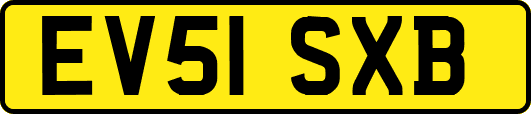 EV51 SXB